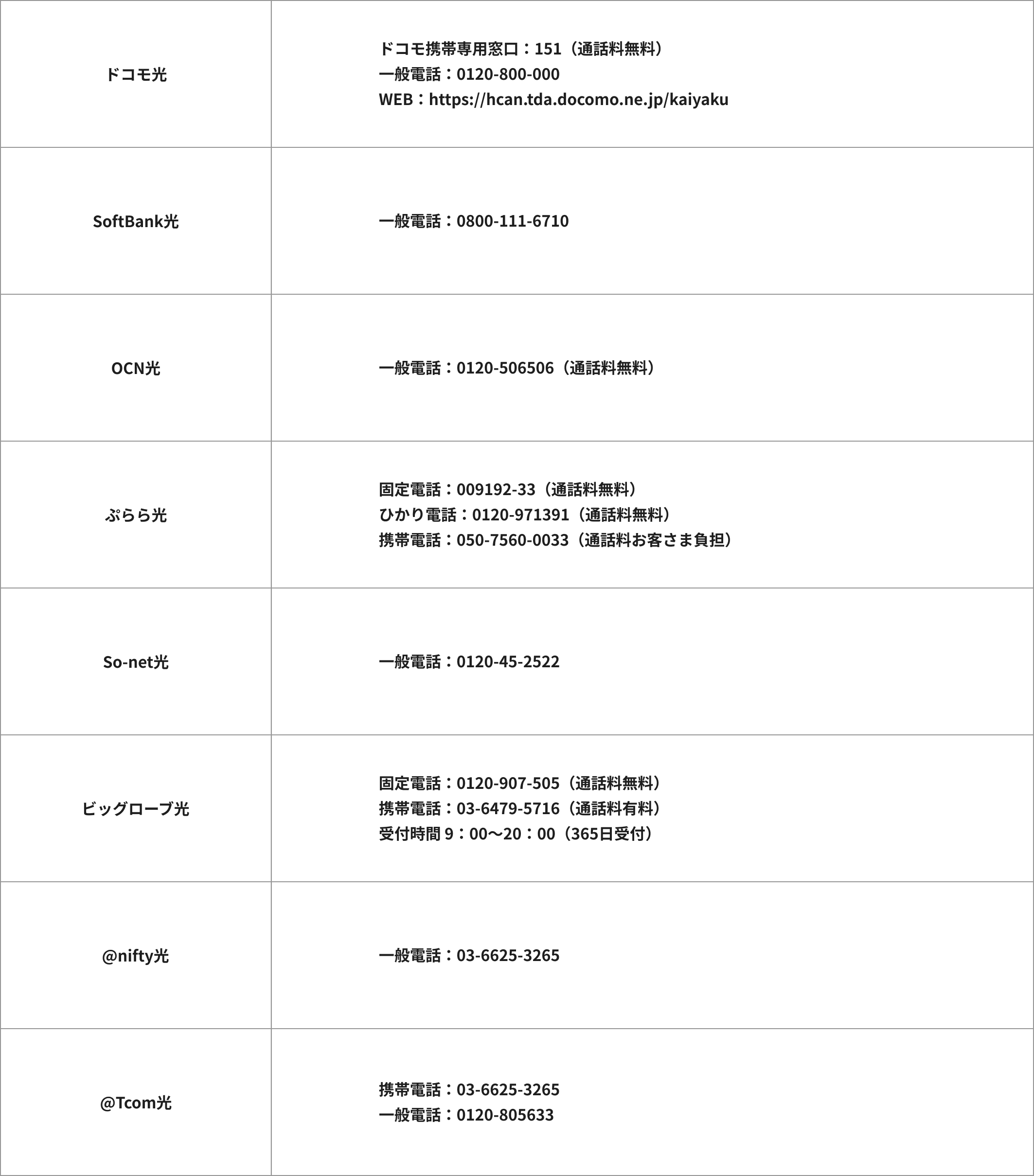 | | |
|---|---|
| ドコモ光 | ドコモ携帯専用窓口：151（通話料無料）<br>一般電話：0120-800-000<br>WEB：https://hcan.tda.docomo.ne.jp/kaiyaku |
| SoftBank光 | 一般電話：0800-111-6710 |
| OCN光 | 一般電話：0120-506506（通話料無料） |
| ぷらら光 | 固定電話：009192-33（通話料無料）<br>ひかり電話：0120-971391（通話料無料）<br>携帯電話：050-7560-0033（通話料お客さま負担） |
| So-net光 | 一般電話：0120-45-2522 |
| ビッグローブ光 | 固定電話：0120-907-505（通話料無料）<br>携帯電話：03-6479-5716（通話料有料）<br>受付時間 9：00～20：00（365日受付） |
| @nifty光 | 一般電話：03-6625-3265 |
| @Tcom光 | 携帯電話：03-6625-3265<br>一般電話：0120-805633 |